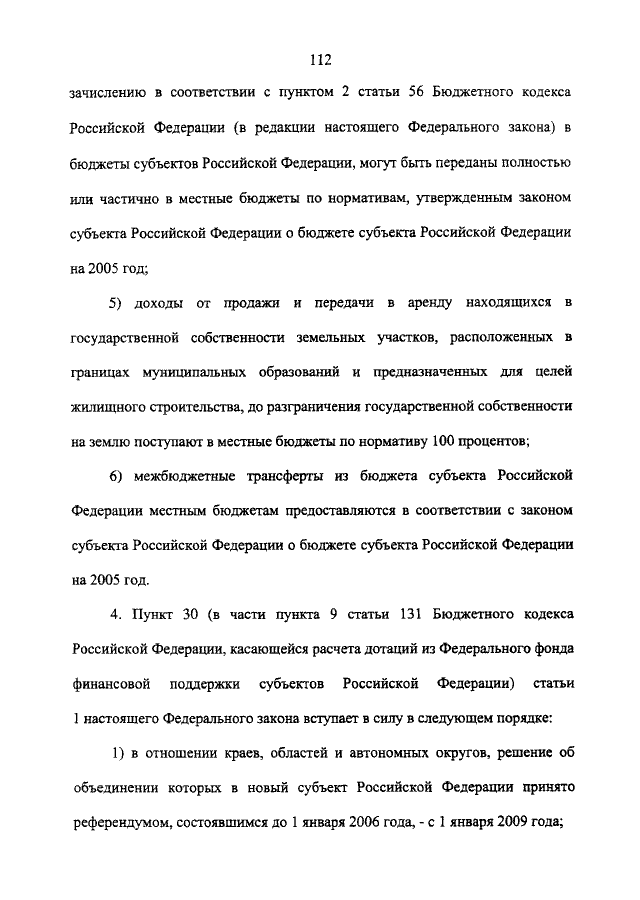 112

зачислению в соответствии с пунктом 2 статьи 56 Бюджетного кодекса Российской Федерации (в редакции настоящего Федерального закона) в бюджеты субъектов Российской Федерации, могут быть переданы полностью или частично в местные бюджеты по нормативам, утвержденным законом субъекта Российской Федерации о бюджете субъекта Российской Федерации на 2005 год;

5) доходы от продажи и передачи в аренду находящихся в государственной собственности земельных участков, расположенных в границах муниципальных образований и предназначенных для целей жилищного строительства, до разграничения государственной собственности на землю поступают в местные бюджеты по нормативу 100 процентов;

6) межбюджетные трансферты из бюджета субъекта Российской Федерации местным бюджетам предоставляются в соответствии с законом субъекта Российской Федерации о бюджете субъекта Российской Федерации на 2005 год.

4. Пункт 30 (в части пункта 9 статьи 131 Бюджетного кодекса Российской Федерации, касающейся расчета дотаций из Федерального фонда финансовой поддержки субъектов Российской Федерации) статьи 1 настоящего Федерального закона вступает в силу в следующем порядке:

1) в отношении краев, областей и автономных округов, решение об объединении которых в новый субъект Российской Федерации принято референдумом, состоявшимся до 1 января 2006 года, - с 1 января 2009 года;